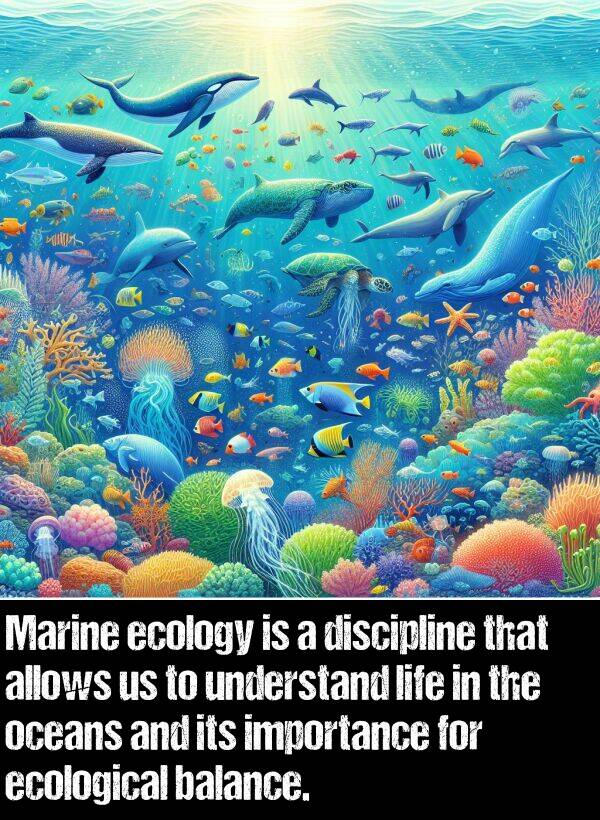 Marine ecology is a discipline that allows us to understand life in the oceans and its importance for ecological balance.